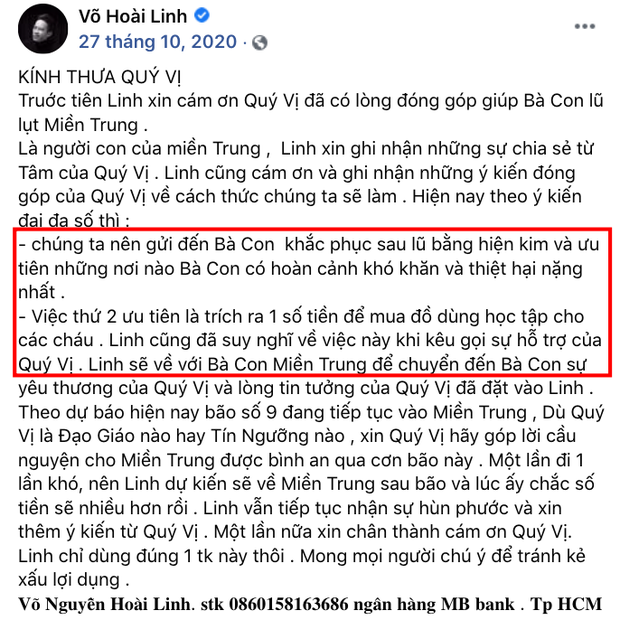 Võ Hoài Linh
27 tháng 10, 2020 ·

KÍNH THƯA QUÝ VỊ!
Trước tiên Linh xin cám ơn Quý Vị đã có lòng đóng góp giúp Bà Con lũ lụt Miền Trung .
Là người con của miền Trung , Linh xin ghi nhận những sự chia sẻ từ Tâm của Quý Vị . Linh cũng cám ơn và ghi nhận những ý kiến đóng góp của Quý Vị về cách thức chúng ta sẽ làm . Hiện nay theo ý kiến đại đa số thì :
- chúng ta nên gửi đến Bà Con khắc phục sau lũ bằng hiện kim và ưu tiên những nơi nào Bà Con có hoàn cảnh khó khăn và thiệt hại nặng nhất .
- Việc thứ 2 ưu tiên là trích ra 1 số tiền để mua đồ dùng học tập cho các cháu . Linh cũng đã suy nghĩ về việc này khi kêu gọi sự hỗ trợ của Quý Vị . Linh sẽ về với Bà Con Miền Trung để chuyển đến Bà Con sự yêu thương của Quý Vị và lòng tin tưởng của Quý Vị đã đặt vào Linh .
Theo dự báo hiện nay bão số 9 đang tiếp tục vào Miền Trung , Dù Quý Vị là Đạo Giáo nào hay Tín Ngưỡng nào , xin Quý Vị hãy góp lời cầu nguyện cho Miền Trung được bình an qua cơn bão này . Một lần đi 1 lần khó, nên Linh dự kiến sẽ về Miền Trung sau bão và lúc ấy chắc số tiền sẽ nhiều hơn rồi . Linh vẫn tiếp tục nhận sự hùn phước và xin thêm ý kiến từ Quý Vị . Một lần nữa xin chân thành cám ơn Quý Vị.
Linh chỉ dùng đúng 1 tk này thôi . Mong mọi người chú ý để tránh kẻ xấu lợi dụng .
Võ Nguyên Hoài Linh. stk 0860158163686 ngân hàng MB bank . Tp HCM